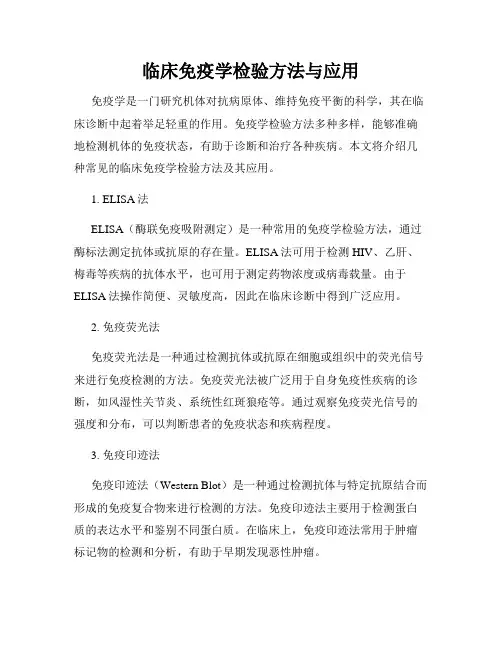 临床免疫学检验方法与应用

免疫学是一门研究机体对抗病原体、维持免疫平衡的科学，其在临床诊断中起着举足轻重的作用。免疫学检验方法多种多样，能够准确地检测机体的免疫状态，有助于诊断和治疗各种疾病。本文将介绍几种常见的临床免疫学检验方法及其应用。

1. ELISA法

ELISA（酶联免疫吸附测定）是一种常用的免疫学检验方法，通过酶标法测定抗体或抗原的存在量。ELISA法可用于检测HIV、乙肝、梅毒等疾病的抗体水平，也可用于测定药物浓度或病毒载量。由于ELISA法操作简便、灵敏度高，因此在临床诊断中得到广泛应用。

2. 免疫荧光法

免疫荧光法是一种通过检测抗体或抗原在细胞或组织中的荧光信号来进行免疫检测的方法。免疫荧光法被广泛用于自身免疫性疾病的诊断，如风湿性关节炎、系统性红斑狼疮等。通过观察免疫荧光信号的强度和分布，可以判断患者的免疫状态和疾病程度。

3. 免疫印迹法

免疫印迹法（Western Blot）是一种通过检测抗体与特定抗原结合而形成的免疫复合物来进行检测的方法。免疫印迹法主要用于检测蛋白质的表达水平和鉴别不同蛋白质。在临床上，免疫印迹法常用于肿瘤标记物的检测和分析，有助于早期发现恶性肿瘤。